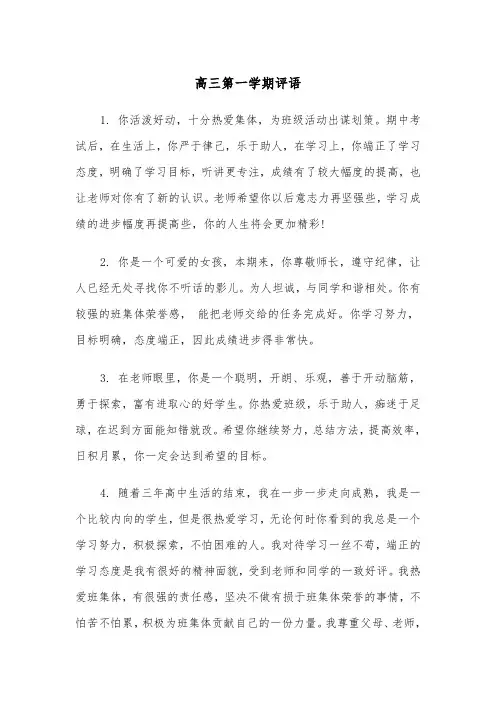 高三第一学期评语

1. 你活泼好动，十分热爱集体，为班级活动出谋划策。期中考试后，在生活上，你严于律己，乐于助人，在学习上，你端正了学习态度，明确了学习目标，听讲更专注，成绩有了较大幅度的提高，也让老师对你有了新的认识。老师希望你以后意志力再坚强些，学习成绩的进步幅度再提高些，你的人生将会更加精彩！

2. 你是一个可爱的女孩，本期来，你尊敬师长，遵守纪律，让人已经无处寻找你不听话的影儿。为人坦诚，与同学和谐相处。你有较强的班集体荣誉感， 能把老师交给的任务完成好。你学习努力，目标明确，态度端正，因此成绩进步得非常快。

3. 在老师眼里，你是一个聪明，开朗、乐观，善于开动脑筋，勇于探索，富有进取心的好学生。你热爱班级，乐于助人，痴迷于足球，在迟到方面能知错就改。希望你继续努力，总结方法，提高效率，日积月累，你一定会达到希望的目标。

4. 随着三年高中生活的结束，我在一步一步走向成熟，我是一个比较内向的学生，但是很热爱学习，无论何时你看到的我总是一个学习努力，积极探索，不怕困难的人。我对待学习一丝不苟，端正的学习态度是我有很好的精神面貌，受到老师和同学的一致好评。我热爱班集体，有很强的责任感，坚决不做有损于班集体荣誉的事情，不怕苦不怕累，积极为班集体贡献自己的一份力量。我尊重父母、老师，